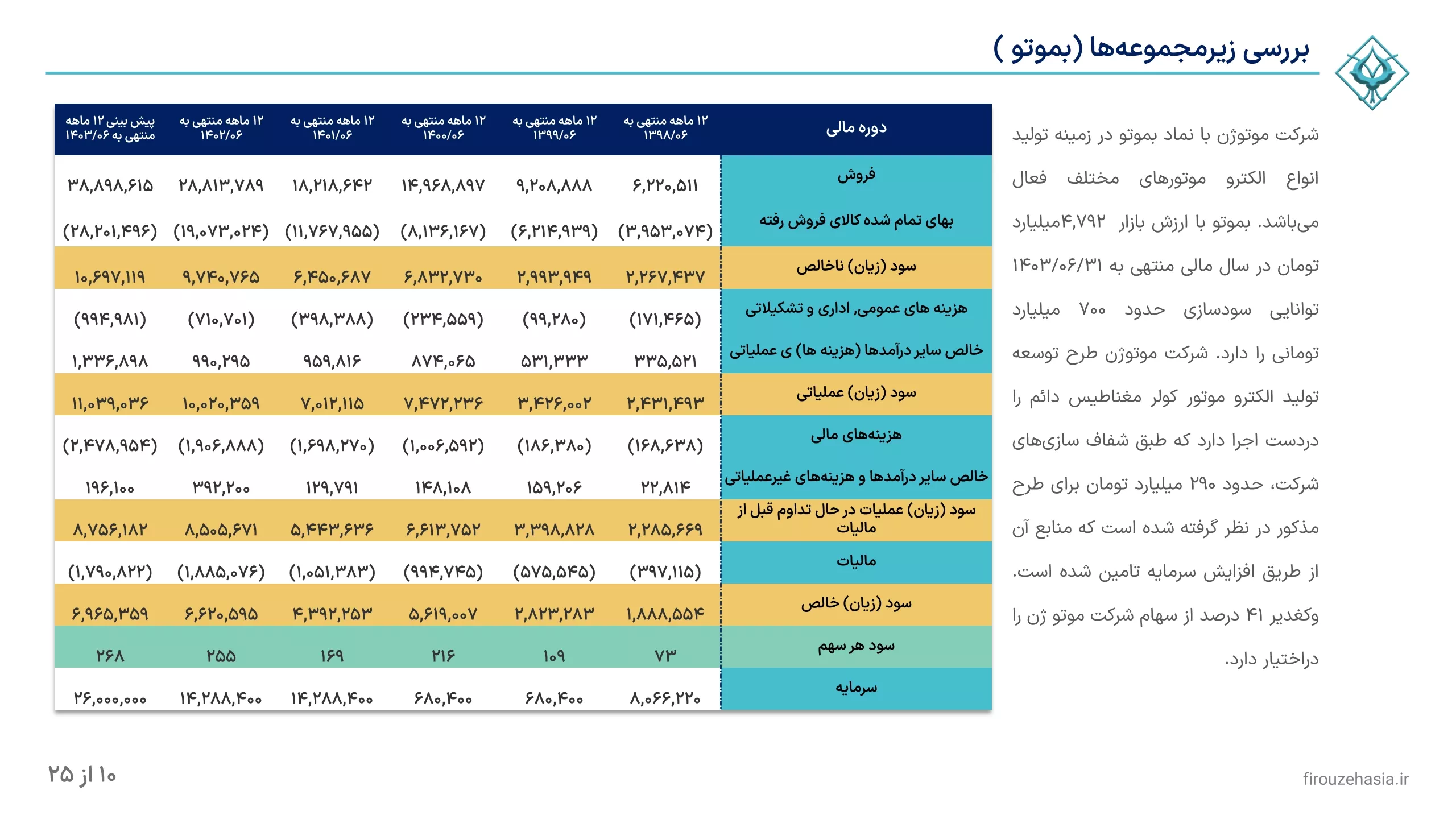 بررسی زیرمجموعه‌ها (بموتو )

شرکت موتوژن با نماد بموتو در زمینه تولید انواع الکترو موتورهای مختلف فعال می‌باشد. بموتو با ارزش بازار ۴,۷۹۲میلیارد تومان در سال مالی منتهی به ۱۴۰۳/۰۶/۳۱ توانایی سودسازی حدود ۷۰۰ میلیارد تومانی را دارد. شرکت موتوژن طرح توسعه تولید الکترو موتور کولر مغناطیس دائم را دردست اجرا دارد که طبق شفاف سازی‌های شرکت، حدود ۲۹۰ میلیارد تومان برای طرح مذکور در نظر گرفته شده است که منابع آن از طریق افزایش سرمایه تامین شده است.

وکغدیر ۴۱ درصد از سهام شرکت موتو ژن را دراختیار دارد.

| دوره مالی | ۱۲ ماهه منتهی به ۱۳۹۸/۰۶ | ۱۲ ماهه منتهی به ۱۳۹۹/۰۶ | ۱۲ ماهه منتهی به ۱۴۰۰/۰۶ | ۱۲ ماهه منتهی به ۱۴۰۱/۰۶ | ۱۲ ماهه منتهی به ۱۴۰۲/۰۶ | پیش بینی ۱۲ ماهه منتهی به ۱۴۰۳/۰۶ |
|---|---|---|---|---|---|---|
| فروش | ۶,۲۲۰,۵۱۱ | ۹,۲۰۸,۸۸۸ | ۱۴,۹۶۸,۸۹۷ | ۱۸,۲۱۸,۶۴۲ | ۲۸,۸۱۳,۷۸۹ | ۳۸,۸۹۸,۶۱۵ |
| بهای تمام شده کالای فروش رفته | (۳,۹۵۳,۰۷۴) | (۶,۲۱۴,۹۳۹) | (۸,۱۳۶,۱۶۷) | (۱۱,۷۶۷,۹۵۵) | (۱۹,۰۷۳,۰۲۴) | (۲۸,۲۰۱,۴۹۶) |
| سود (زیان) ناخالص | ۲,۲۶۷,۴۳۷ | ۲,۹۹۳,۹۴۹ | ۶,۸۳۲,۷۳۰ | ۶,۴۵۰,۶۸۷ | ۹,۷۴۰,۷۶۵ | ۱۰,۶۹۷,۱۱۹ |
| هزینه های عمومی, اداری و تشکیلاتی | (۱۷۱,۴۶۵) | (۹۹,۲۸۰) | (۲۳۴,۵۵۹) | (۳۹۸,۳۸۸) | (۷۱۰,۷۰۱) | (۹۹۴,۹۸۱) |
| خالص سایر درآمدها (هزینه ها) ی عملیاتی | ۳۳۵,۵۲۱ | ۵۳۱,۳۳۳ | ۸۷۴,۰۶۵ | ۹۵۹,۸۱۶ | ۹۹۰,۲۹۵ | ۱,۳۳۶,۸۹۸ |
| سود (زیان) عملیاتی | ۲,۴۳۱,۴۹۳ | ۳,۴۲۶,۰۰۲ | ۷,۴۷۲,۲۳۶ | ۷,۰۱۲,۱۱۵ | ۱۰,۰۲۰,۳۵۹ | ۱۱,۰۳۹,۰۳۶ |
| هزینه‌های مالی | (۱۶۸,۶۳۸) | (۱۸۶,۳۸۰) | (۱,۰۰۶,۵۹۲) | (۱,۶۹۸,۲۷۰) | (۱,۹۰۶,۸۸۸) | (۲,۴۷۸,۹۵۴) |
| خالص سایر درآمدها و هزینه‌های غیرعملیاتی | ۲۲,۸۱۴ | ۱۵۹,۲۰۶ | ۱۴۸,۱۰۸ | ۱۲۹,۷۹۱ | ۳۹۲,۲۰۰ | ۱۹۶,۱۰۰ |
| سود (زیان) عملیات در حال تداوم قبل از مالیات | ۲,۲۸۵,۶۶۹ | ۳,۳۹۸,۸۲۸ | ۶,۶۱۳,۷۵۲ | ۵,۴۴۳,۶۳۶ | ۸,۵۰۵,۶۷۱ | ۸,۷۵۶,۱۸۲ |
| مالیات | (۳۹۷,۱۱۵) | (۵۷۵,۵۴۵) | (۹۹۴,۷۴۵) | (۱,۰۵۱,۳۸۳) | (۱,۸۸۵,۰۷۶) | (۱,۷۹۰,۸۲۲) |
| سود (زیان) خالص | ۱,۸۸۸,۵۵۴ | ۲,۸۲۳,۲۸۳ | ۵,۶۱۹,۰۰۷ | ۴,۳۹۲,۲۵۳ | ۶,۶۲۰,۵۹۵ | ۶,۹۶۵,۳۵۹ |
| سود هر سهم | ۷۳ | ۱۰۹ | ۲۱۶ | ۱۶۹ | ۲۵۵ | ۲۶۸ |
| سرمایه | ۸,۰۶۶,۲۲۰ | ۶۸۰,۴۰۰ | ۶۸۰,۴۰۰ | ۱۴,۲۸۸,۴۰۰ | ۱۴,۲۸۸,۴۰۰ | ۲۶,۰۰۰,۰۰۰ |

۱۰ از ۲۵

firouzehasia.ir